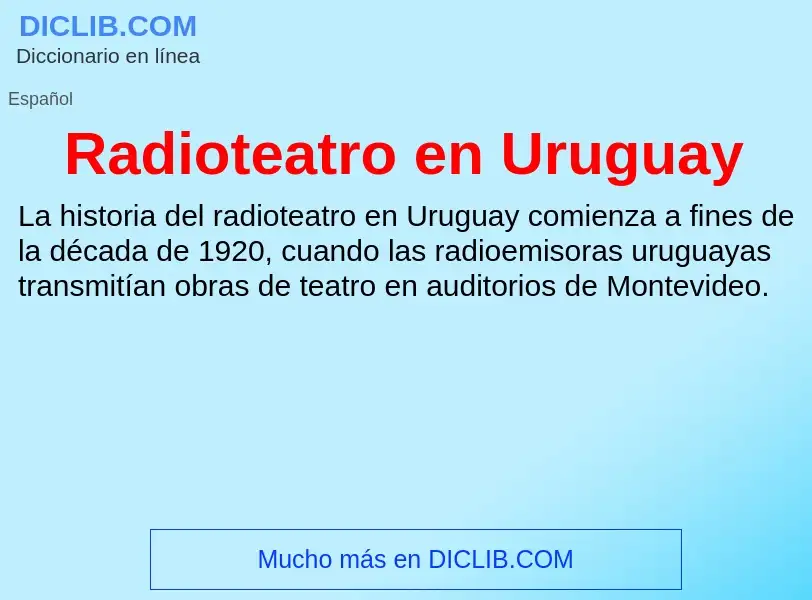 DICLIB.COM
Diccionario en línea

Español

Radioteatro en Uruguay

La historia del radioteatro en Uruguay comienza a fines de la década de 1920, cuando las radioemisoras uruguayas transmitían obras de teatro en auditorios de Montevideo.

Mucho más en DICLIB.COM